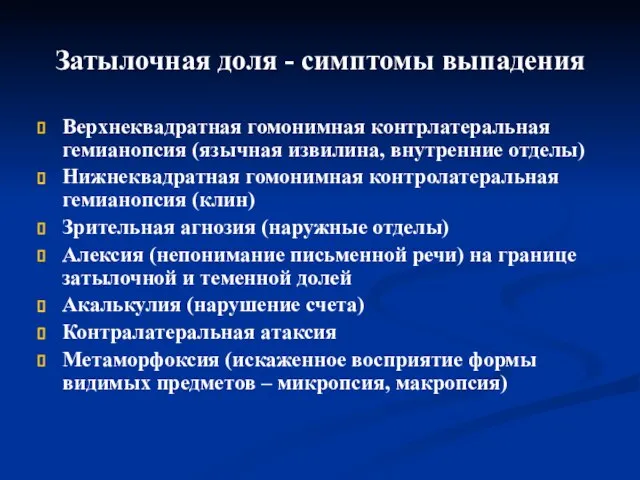 Затылочная доля - симптомы выпадения

Верхнеквадратная гомонимная контрлатеральная гемианопсия (язычная извилина, внутренние отделы)

Нижнеквадратная гомонимная контролатеральная гемианопсия (клин)

Зрительная агнозия (наружные отделы)

Алексия (непонимание письменной речи) на границе затылочной и теменной долей

Акалькулия (нарушение счета)

Контралатеральная атаксия

Метаморфоксия (искаженное восприятие формы видимых предметов – микропсия, макропсия)